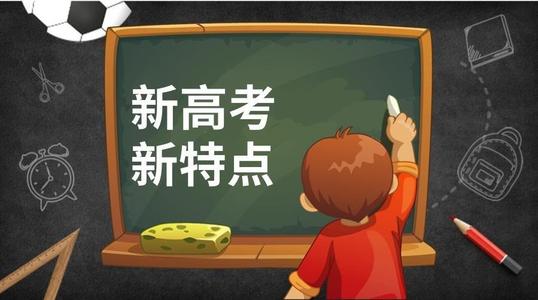 新高考
新特点